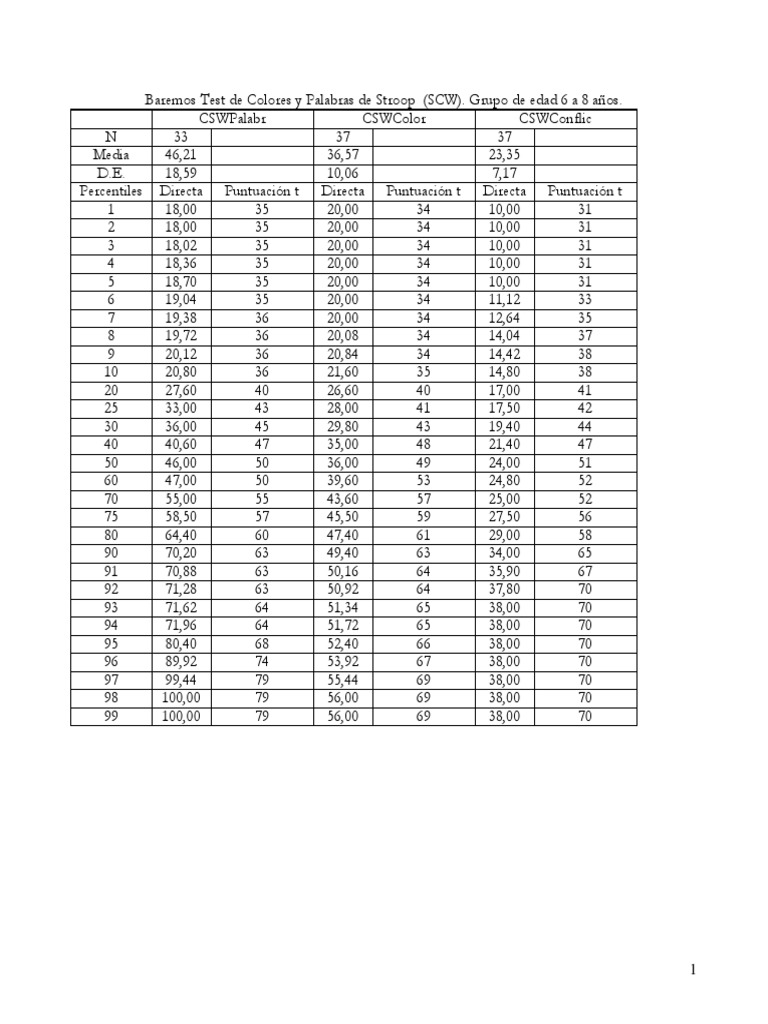 Baremos Test de Colores y Palabras de Stroop (SCW). Grupo de edad 6 a 8 años.

| | CSWPalabr | | CSWColor | | CSWConflic | |
|---|---|---|---|---|---|---|
| N | 33 | | 37 | | 37 | |
| Media | 46,21 | | 36,57 | | 23,35 | |
| D.E. | 18,59 | | 10,06 | | 7,17 | |
| Percentiles | Directa | Puntuación t | Directa | Puntuación t | Directa | Puntuación t |
| 1 | 18,00 | 35 | 20,00 | 34 | 10,00 | 31 |
| 2 | 18,00 | 35 | 20,00 | 34 | 10,00 | 31 |
| 3 | 18,02 | 35 | 20,00 | 34 | 10,00 | 31 |
| 4 | 18,36 | 35 | 20,00 | 34 | 10,00 | 31 |
| 5 | 18,70 | 35 | 20,00 | 34 | 10,00 | 31 |
| 6 | 19,04 | 35 | 20,00 | 34 | 11,12 | 33 |
| 7 | 19,38 | 36 | 20,00 | 34 | 12,64 | 35 |
| 8 | 19,72 | 36 | 20,08 | 34 | 14,04 | 37 |
| 9 | 20,12 | 36 | 20,84 | 34 | 14,42 | 38 |
| 10 | 20,80 | 36 | 21,60 | 35 | 14,80 | 38 |
| 20 | 27,60 | 40 | 26,60 | 40 | 17,00 | 41 |
| 25 | 33,00 | 43 | 28,00 | 41 | 17,50 | 42 |
| 30 | 36,00 | 45 | 29,80 | 43 | 19,40 | 44 |
| 40 | 40,60 | 47 | 35,00 | 48 | 21,40 | 47 |
| 50 | 46,00 | 50 | 36,00 | 49 | 24,00 | 51 |
| 60 | 47,00 | 50 | 39,60 | 53 | 24,80 | 52 |
| 70 | 55,00 | 55 | 43,60 | 57 | 25,00 | 52 |
| 75 | 58,50 | 57 | 45,50 | 59 | 27,50 | 56 |
| 80 | 64,40 | 60 | 47,40 | 61 | 29,00 | 58 |
| 90 | 70,20 | 63 | 49,40 | 63 | 34,00 | 65 |
| 91 | 70,88 | 63 | 50,16 | 64 | 35,90 | 67 |
| 92 | 71,28 | 63 | 50,92 | 64 | 37,80 | 70 |
| 93 | 71,62 | 64 | 51,34 | 65 | 38,00 | 70 |
| 94 | 71,96 | 64 | 51,72 | 65 | 38,00 | 70 |
| 95 | 80,40 | 68 | 52,40 | 66 | 38,00 | 70 |
| 96 | 89,92 | 74 | 53,92 | 67 | 38,00 | 70 |
| 97 | 99,44 | 79 | 55,44 | 69 | 38,00 | 70 |
| 98 | 100,00 | 79 | 56,00 | 69 | 38,00 | 70 |
| 99 | 100,00 | 79 | 56,00 | 69 | 38,00 | 70 |

1